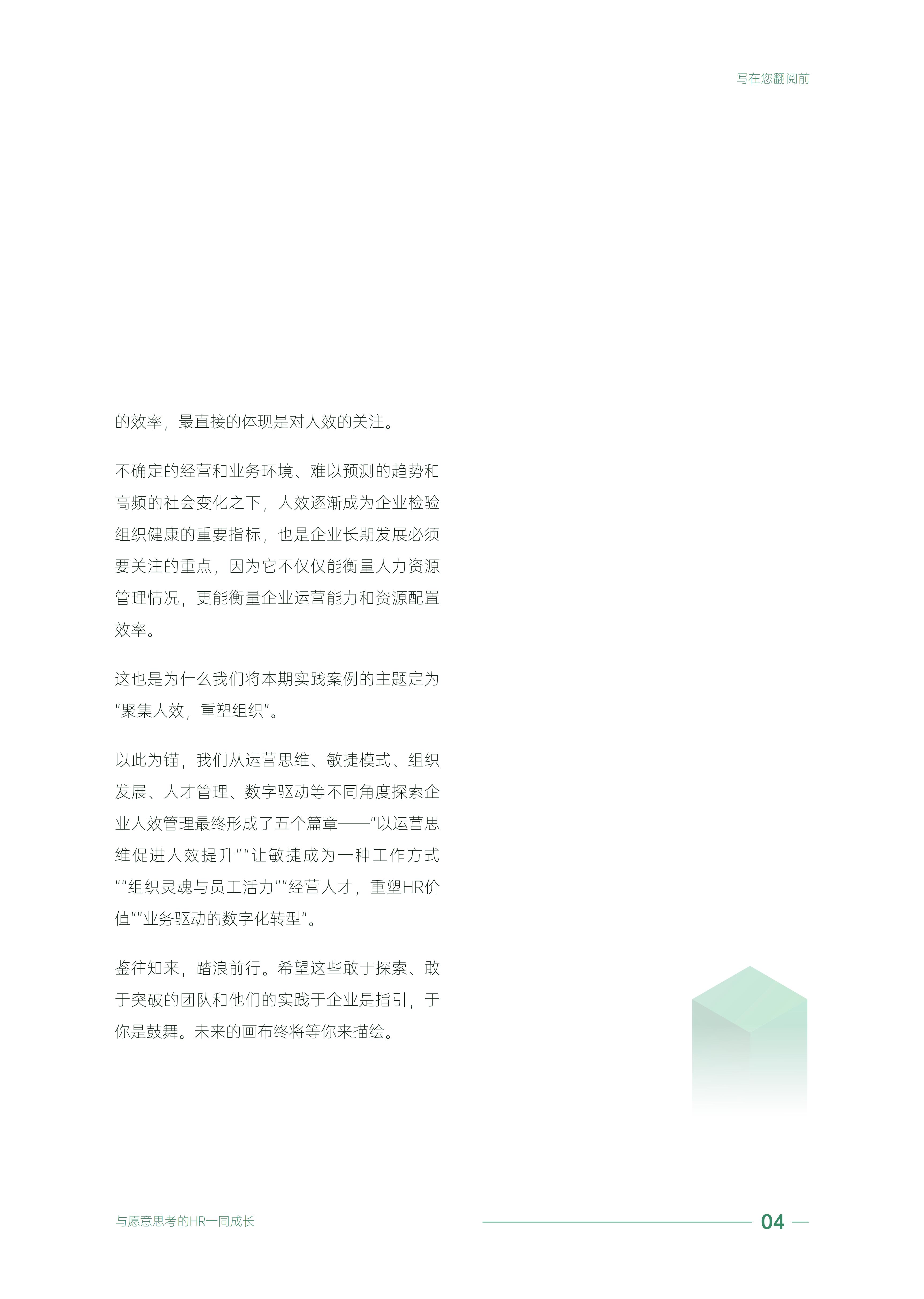 写在您翻阅前

的效率，最直接的体现是对人效的关注。

不确定的经营和业务环境、难以预测的趋势和高频的社会变化之下，人效逐渐成为企业检验组织健康的重要指标，也是企业长期发展必须要关注的重点，因为它不仅仅能衡量人力资源管理情况，更能衡量企业运营能力和资源配置效率。

这也是为什么我们将本期实践案例的主题定为“聚集人效，重塑组织”。

以此为锚，我们从运营思维、敏捷模式、组织发展、人才管理、数字驱动等不同角度探索企业人效管理最终形成了五个篇章——“以运营思维促进人效提升”“让敏捷成为一种工作方式”“组织灵魂与员工活力”“经营人才，重塑HR价值”“业务驱动的数字化转型”。

鉴往知来，踏浪前行。希望这些敢于探索、敢于突破的团队和他们的实践于企业是指引，于你是鼓舞。未来的画布终将等你来描绘。

与愿意思考的HR一同成长

04